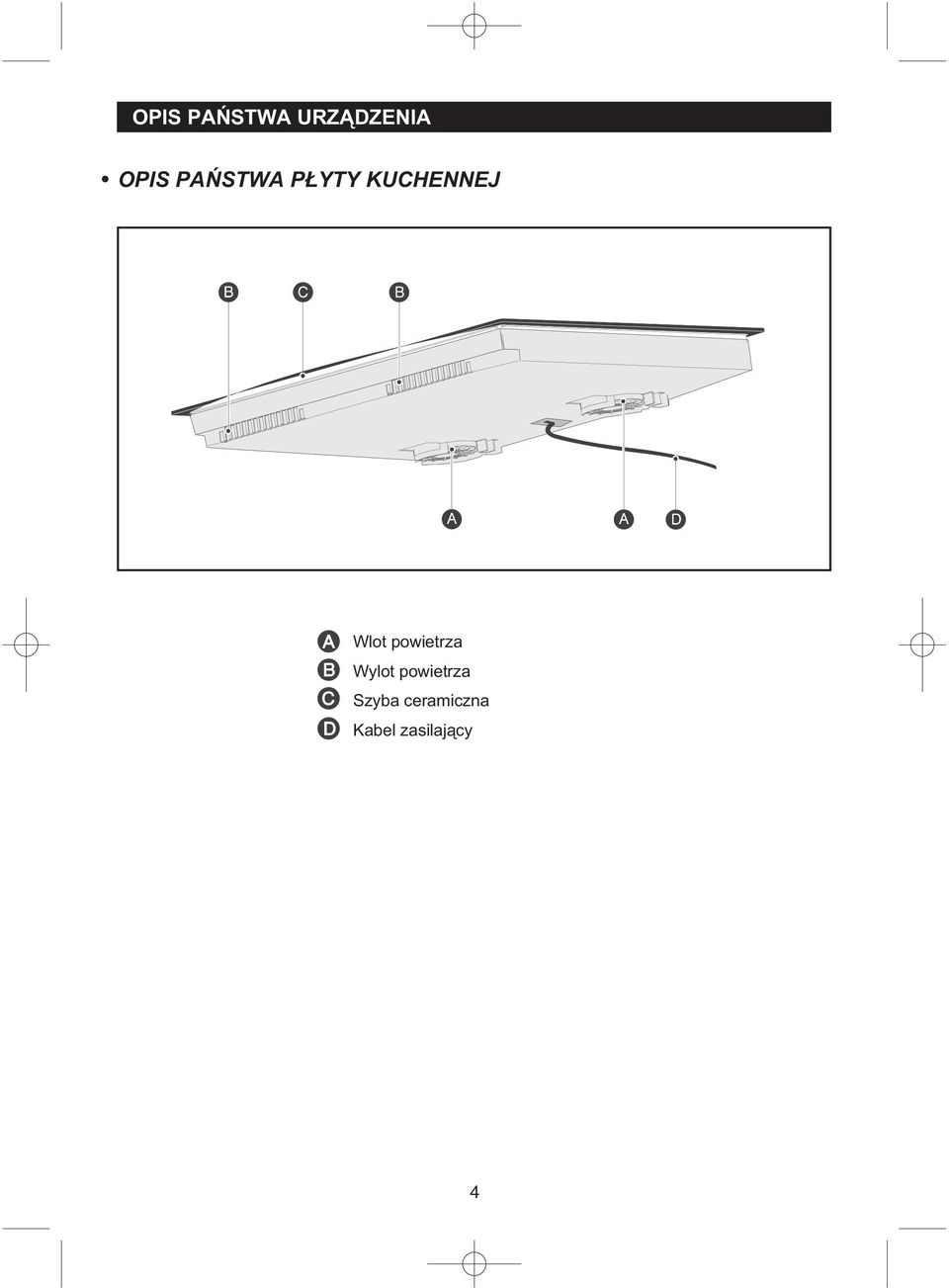 OPIS PAŃSTWA URZĄDZENIA

• OPIS PAŃSTWA PŁYTY KUCHENNEJ

B C B

A A D

A Wlot powietrza
B Wylot powietrza
C Szyba ceramiczna
D Kabel zasilający

4